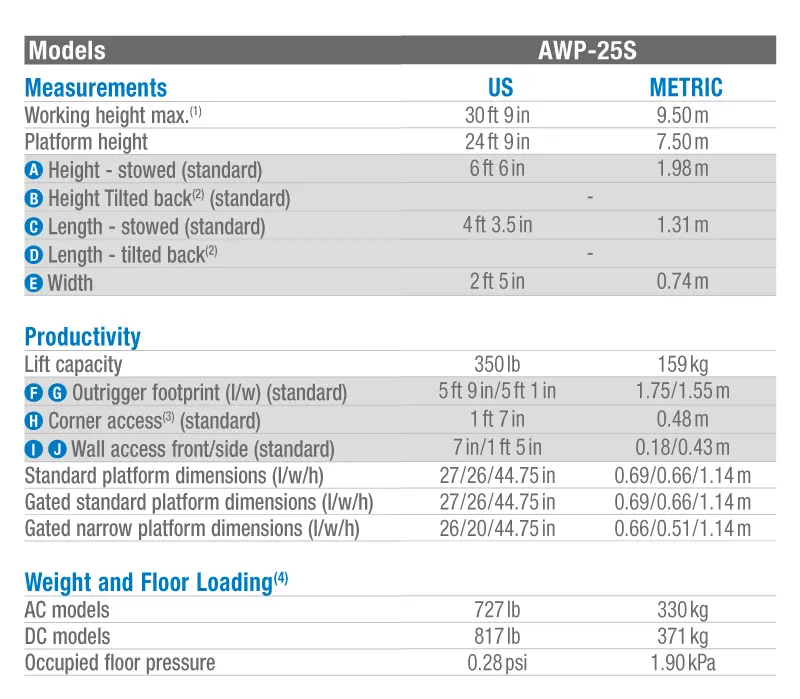 | Models | AWP-25S | |
|---|---|---|
| Measurements | US | METRIC |
| Working height max.$^{(1)}$ | 30 ft 9 in | 9.50 m |
| Platform height | 24 ft 9 in | 7.50 m |
| A Height - stowed (standard) | 6 ft 6 in | 1.98 m |
| B Height Tilted back$^{(2)}$ (standard) | - | |
| C Length - stowed (standard) | 4 ft 3.5 in | 1.31 m |
| D Length - tilted back$^{(2)}$ | - | |
| E Width | 2 ft 5 in | 0.74 m |
| Productivity | | |
| Lift capacity | 350 lb | 159 kg |
| F G Outrigger footprint (l/w) (standard) | 5 ft 9 in/5 ft 1 in | 1.75/1.55 m |
| H Corner access$^{(3)}$ (standard) | 1 ft 7 in | 0.48 m |
| I J Wall access front/side (standard) | 7 in/1 ft 5 in | 0.18/0.43 m |
| Standard platform dimensions (l/w/h) | 27/26/44.75 in | 0.69/0.66/1.14 m |
| Gated standard platform dimensions (l/w/h) | 27/26/44.75 in | 0.69/0.66/1.14 m |
| Gated narrow platform dimensions (l/w/h) | 26/20/44.75 in | 0.66/0.51/1.14 m |
| Weight and Floor Loading$^{(4)}$ | | |
| AC models | 727 lb | 330 kg |
| DC models | 817 lb | 371 kg |
| Occupied floor pressure | 0.28 psi | 1.90 kPa |